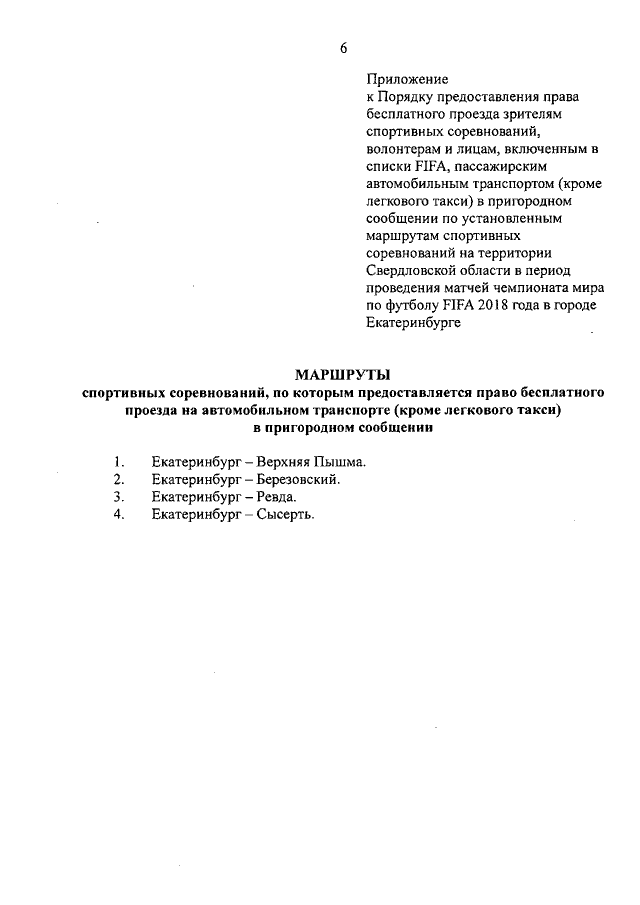 6

Приложение
к Порядку предоставления права бесплатного проезда зрителям спортивных соревнований, волонтерам и лицам, включенным в списки FIFA, пассажирским автомобильным транспортом (кроме легкового такси) в пригородном сообщении по установленным маршрутам спортивных соревнований на территории Свердловской области в период проведения матчей чемпионата мира по футболу FIFA 2018 года в городе Екатеринбурге

МАРШРУТЫ
спортивных соревнований, по которым предоставляется право бесплатного проезда на автомобильном транспорте (кроме легкового такси) в пригородном сообщении

1. Екатеринбург – Верхняя Пышма.
2. Екатеринбург – Березовский.
3. Екатеринбург – Ревда.
4. Екатеринбург – Сысерть.